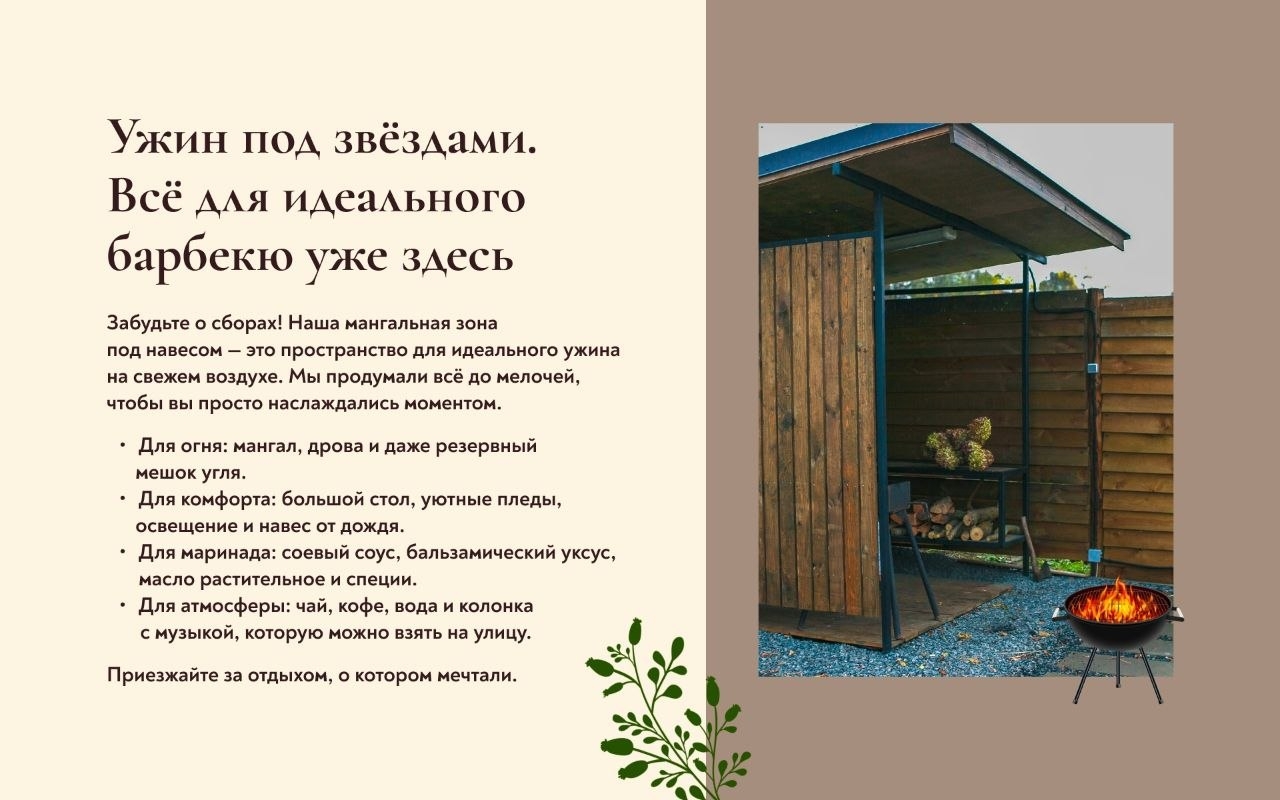 Ужин под звёздами.
Всё для идеального
барбекю уже здесь

Забудьте о сборах! Наша мангальная зона под навесом — это пространство для идеального ужина на свежем воздухе. Мы продумали всё до мелочей, чтобы вы просто наслаждались моментом.

• Для огня: мангал, дрова и даже резервный мешок угля.
• Для комфорта: большой стол, уютные пледы, освещение и навес от дождя.
• Для маринада: соевый соус, бальзамический уксус, масло растительное и специи.
• Для атмосферы: чай, кофе, вода и колонка с музыкой, которую можно взять на улицу.

Приезжайте за отдыхом, о котором мечтали.